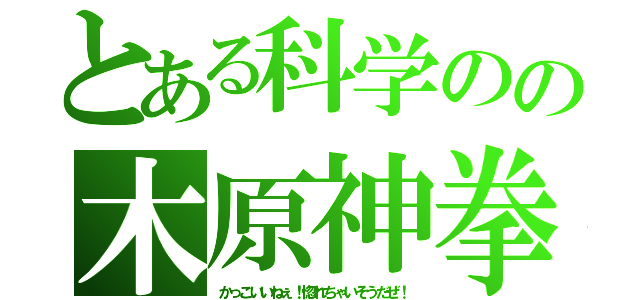 とある科学のの
木原神拳
かっこいいねぇ！惚れちゃいそうだぜ！